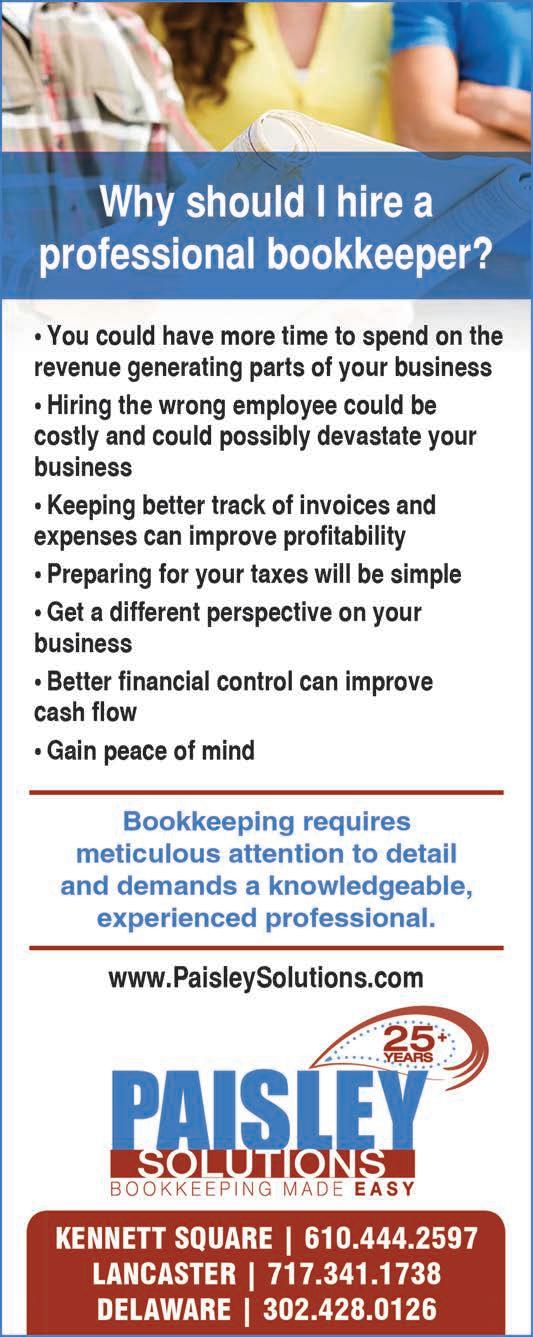 Why should I hire a professional bookkeeper?

• You could have more time to spend on the revenue generating parts of your business

• Hiring the wrong employee could be costly and could possibly devastate your business

• Keeping better track of invoices and expenses can improve profitability

• Preparing for your taxes will be simple

• Get a different perspective on your business

• Better financial control can improve cash flow

• Gain peace of mind

Bookkeeping requires meticulous attention to detail and demands a knowledgeable, experienced professional.

www.PaisleySolutions.com

25+ YEARS

PAISLEY SOLUTIONS

BOOKKEEPING MADE EASY

KENNETT SQUARE | 610.444.2597
LANCASTER | 717.341.1738
DELAWARE | 302.428.0126